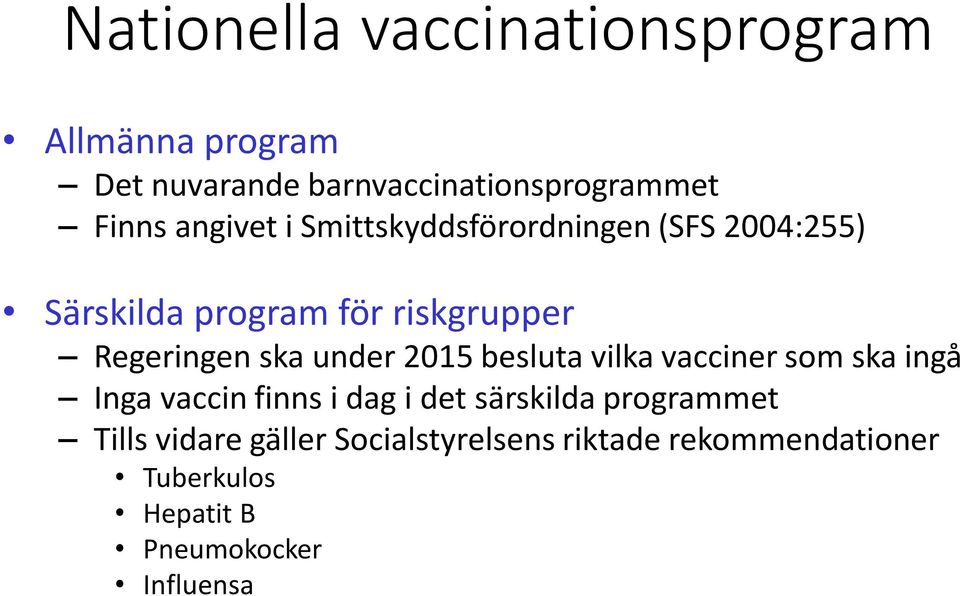 Nationella vaccinationsprogram

• Allmänna program
– Det nuvarande barnvaccinationsprogrammet
– Finns angivet i Smittskyddsförordningen (SFS 2004:255)

• Särskilda program för riskgrupper
– Regeringen ska under 2015 besluta vilka vacciner som ska ingå
– Inga vaccin finns i dag i det särskilda programmet
– Tills vidare gäller Socialstyrelsens riktade rekommendationer
• Tuberkulos
• Hepatit B
• Pneumokocker
• Influensa